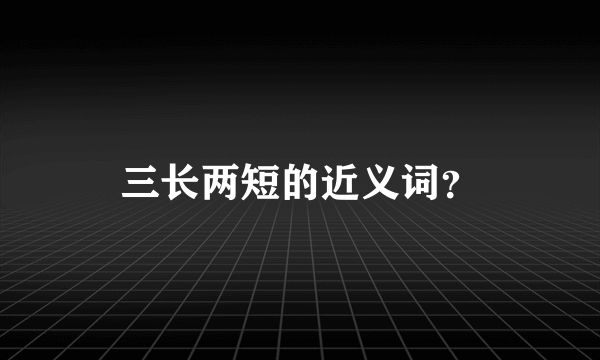 三长两短的近义词?